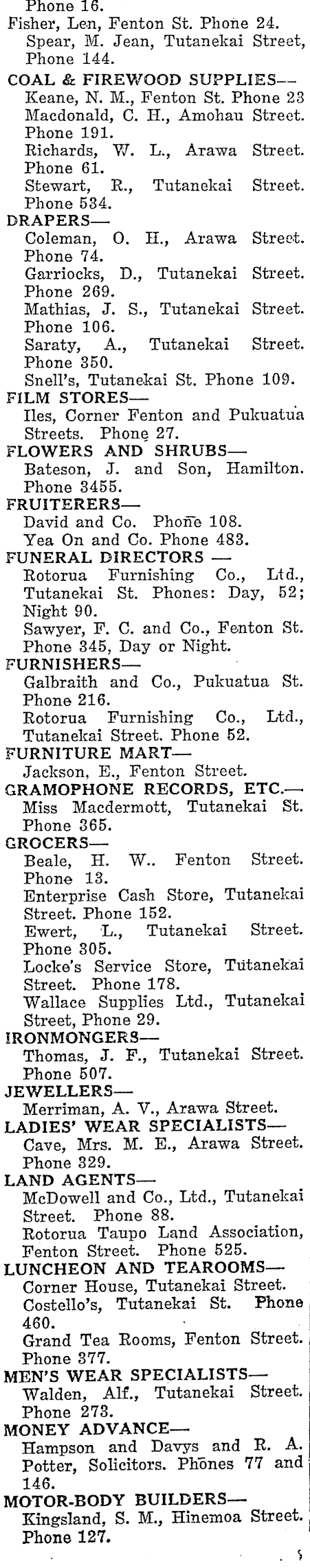 Phone 16.
Fisher, Len, Fenton St. Phone 24.
Spear, M. Jean, Tutanekai Street, Phone 144.
COAL & FIREWOOD SUPPLIES—
Keane, N. M., Fenton St. Phone 23
Macdonald, C. H., Amohau Street. Phone 191.
Richards, W. L., Arawa Street. Phone 61.
Stewart, R., Tutanekai Street. Phone 534.
DRAPERS—
Coleman, O. H., Arawa Street. Phone 74.
Garriocks, D., Tutanekai Street. Phone 269.
Mathias, J. S., Tutanekai Street. Phone 106.
Saraty, A., Tutanekai Street. Phone 350.
Snell's, Tutanekai St. Phone 109.
FILM STORES—
Iles, Corner Fenton and Pukuatua Streets. Phone 27.
FLOWERS AND SHRUBS—
Bateson, J. and Son, Hamilton. Phone 3455.
FRUITERERS—
David and Co. Phone 108.
Yea On and Co. Phone 483.
FUNERAL DIRECTORS —
Rotorua Furnishing Co., Ltd., Tutanekai St. Phones: Day, 52; Night 90.
Sawyer, F. C. and Co., Fenton St. Phone 345, Day or Night.
FURNISHERS—
Galbraith and Co., Pukuatua St. Phone 216.
Rotorua Furnishing Co., Ltd., Tutanekai Street. Phone 52.
FURNITURE MART—
Jackson, E., Fenton Street.
GRAMOPHONE RECORDS, ETC.—
Miss Macdermott, Tutanekai St. Phone 365.
GROCERS—
Beale, H. W.. Fenton Street. Phone 13.
Enterprise Cash Store, Tutanekai Street. Phone 152.
Ewert, L., Tutanekai Street. Phone 305.
Locke's Service Store, Tutanekai Street. Phone 178.
Wallace Supplies Ltd., Tutanekai Street, Phone 29.
IRONMONGERS—
Thomas, J. F., Tutanekai Street. Phone 507.
JEWELLERS—
Merriman, A. V., Arawa Street.
LADIES' WEAR SPECIALISTS—
Cave, Mrs. M. E., Arawa Street. Phone 329.
LAND AGENTS—
McDowell and Co., Ltd., Tutanekai Street. Phone 88.
Rotorua Taupo Land Association, Fenton Street. Phone 525.
LUNCHEON AND TEAROOMS—
Corner House, Tutanekai Street.
Costello's, Tutanekai St. Phone 460.
Grand Tea Rooms, Fenton Street. Phone 377.
MEN'S WEAR SPECIALISTS—
Walden, Alf., Tutanekai Street. Phone 273.
MONEY ADVANCE—
Hampson and Davys and R. A. Potter, Solicitors. Phones 77 and 146.
MOTOR-BODY BUILDERS—
Kingsland, S. M., Hinemoa Street. Phone 127.